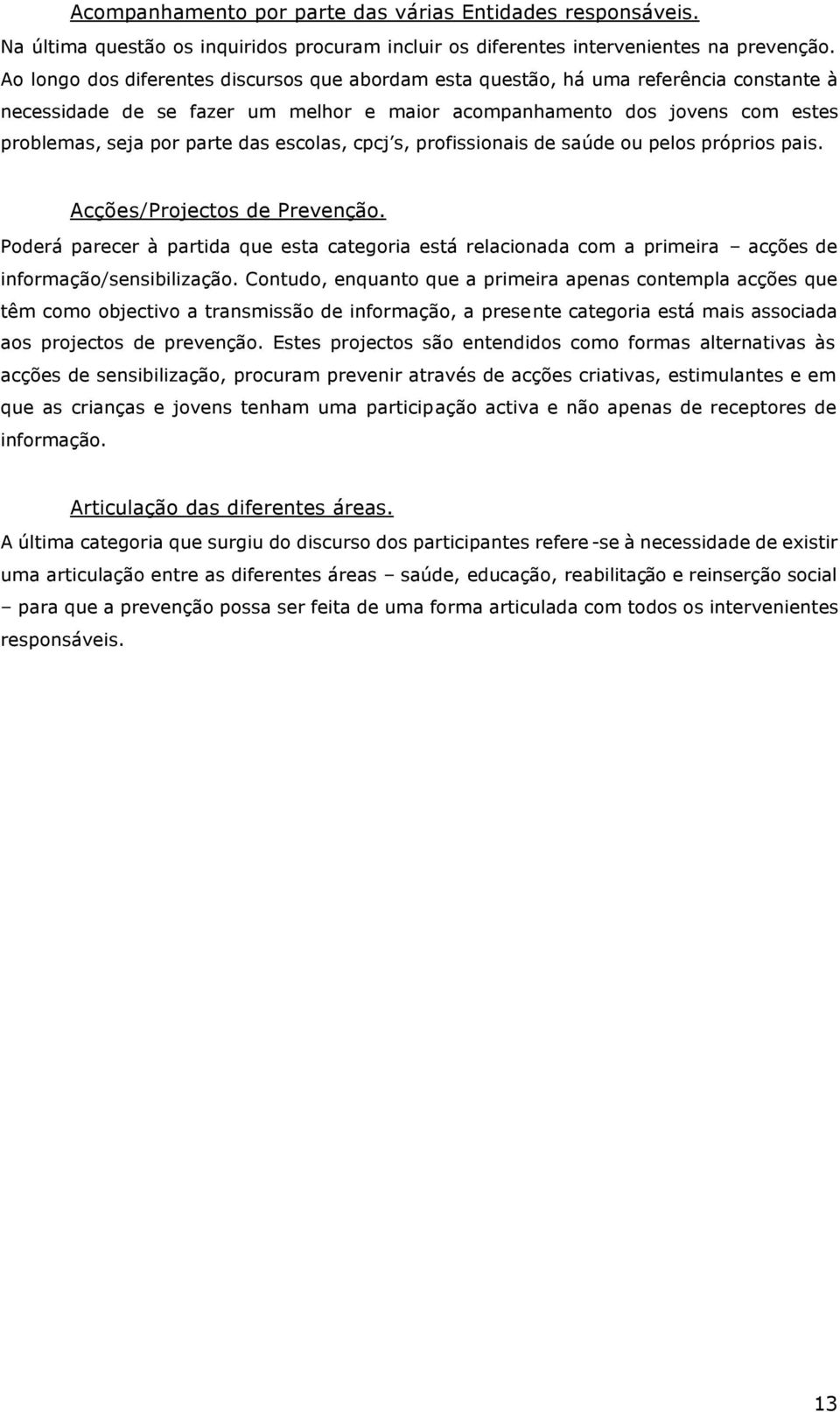 Acompanhamento por parte das várias Entidades responsáveis.
Na última questão os inquiridos procuram incluir os diferentes intervenientes na prevenção. Ao longo dos diferentes discursos que abordam esta questão, há uma referência constante à necessidade de se fazer um melhor e maior acompanhamento dos jovens com estes problemas, seja por parte das escolas, cpcj's, profissionais de saúde ou pelos próprios pais.

Acções/Projectos de Prevenção.
Poderá parecer à partida que esta categoria está relacionada com a primeira – acções de informação/sensibilização. Contudo, enquanto que a primeira apenas contempla acções que têm como objectivo a transmissão de informação, a presente categoria está mais associada aos projectos de prevenção. Estes projectos são entendidos como formas alternativas às acções de sensibilização, procuram prevenir através de acções criativas, estimulantes e em que as crianças e jovens tenham uma participação activa e não apenas de receptores de informação.

Articulação das diferentes áreas.
A última categoria que surgiu do discurso dos participantes refere-se à necessidade de existir uma articulação entre as diferentes áreas – saúde, educação, reabilitação e reinserção social – para que a prevenção possa ser feita de uma forma articulada com todos os intervenientes responsáveis.

13